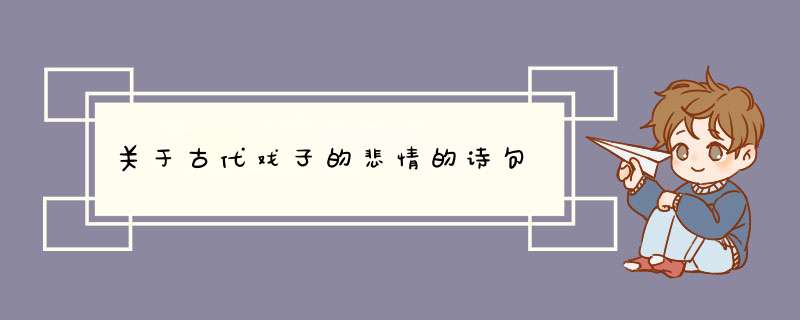 关于古代戏子的悲情的诗句